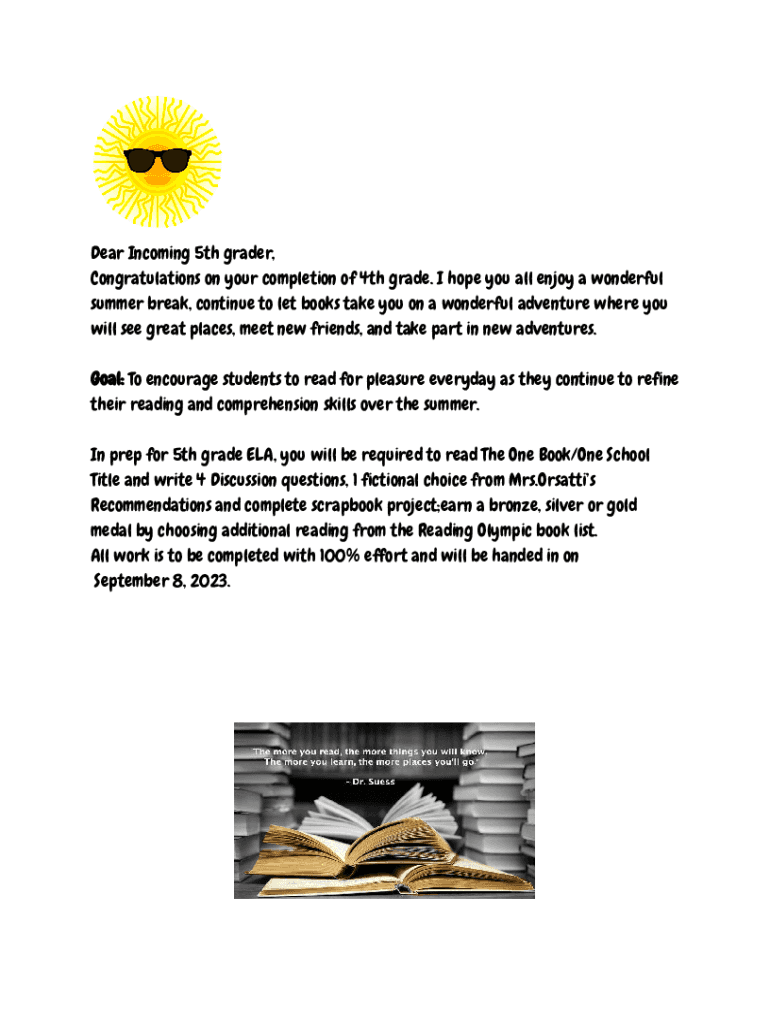 Dear Incoming 5th grader,
Congratulations on your completion of 4th grade. I hope you all enjoy a wonderful summer break, continue to let books take you on a wonderful adventure where you will see great places, meet new friends, and take part in new adventures.

Goal: To encourage students to read for pleasure everyday as they continue to refine their reading and comprehension skills over the summer.

In prep for 5th grade ELA, you will be required to read The One Book/One School Title and write 4 Discussion questions, 1 fictional choice from Mrs.Orsatti's Recommendations and complete scrapbook project;earn a bronze, silver or gold medal by choosing additional reading from the Reading Olympic book list.
All work is to be completed with 100% effort and will be handed in on September 8, 2023.

"The more you read, the more things you will know. The more you learn, the more places you'll go."
- Dr. Suess